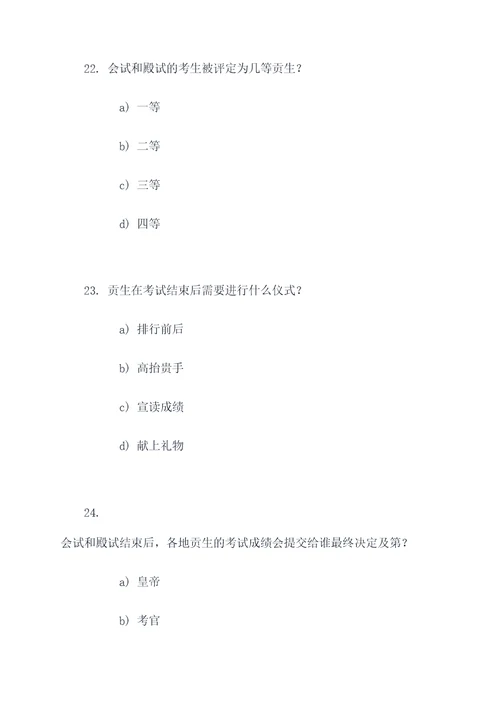 22. 会试和殿试的考生被评定为几等贡生？

a) 一等

b) 二等

c) 三等

d) 四等

23. 贡生在考试结束后需要进行什么仪式？

a) 排行前后

b) 高抬贵手

c) 宣读成绩

d) 献上礼物

24.

会试和殿试结束后，各地贡生的考试成绩会提交给谁最终决定及第？

a) 皇帝

b) 考官